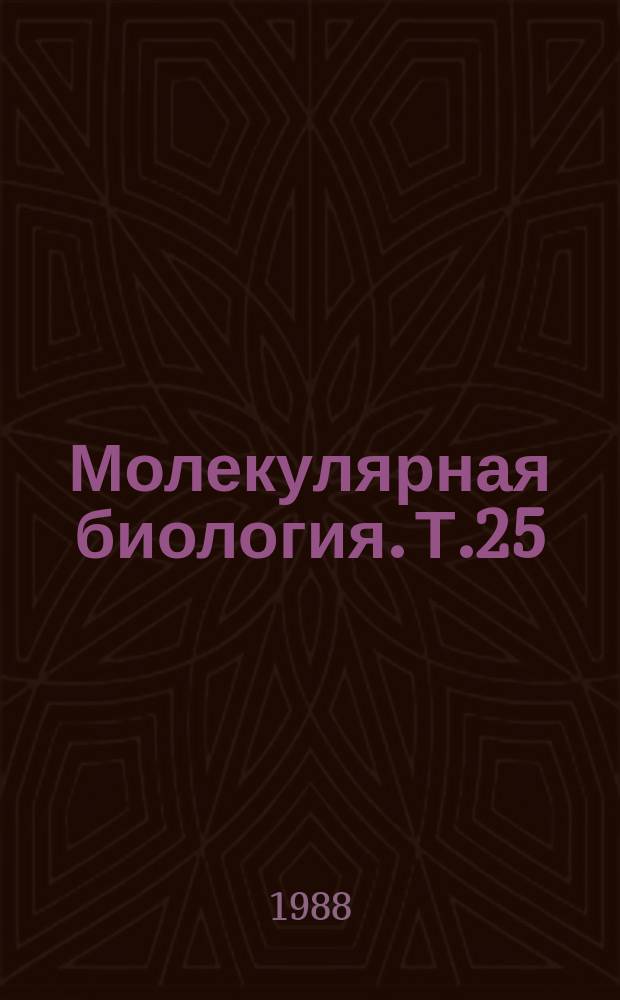 Молекулярная биология. Т.25

1988